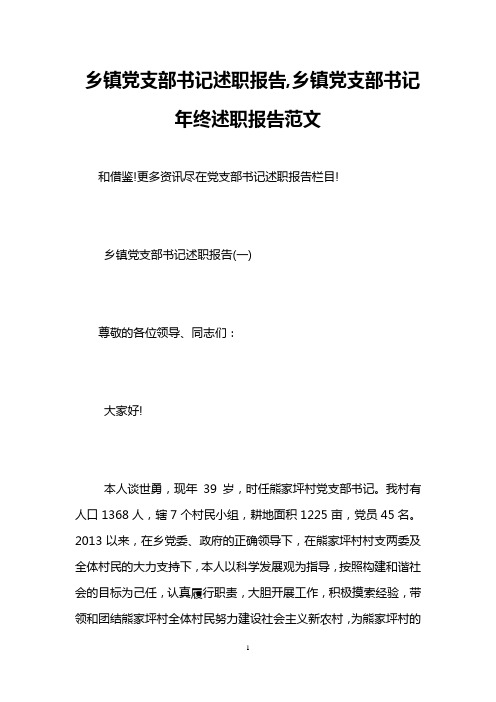 乡镇党支部书记述职报告,乡镇党支部书记年终述职报告范文

和借鉴!更多资讯尽在党支部书记述职报告栏目!

乡镇党支部书记述职报告(一)

尊敬的各位领导、同志们：

大家好!

本人谈世勇，现年 39 岁，时任熊家坪村党支部书记。我村有人口 1368 人，辖 7 个村民小组，耕地面积 1225 亩，党员 45 名。2013 以来，在乡党委、政府的正确领导下，在熊家坪村村支两委及全体村民的大力支持下，本人以科学发展观为指导，按照构建和谐社会的目标为己任，认真履行职责，大胆开展工作，积极摸索经验，带领和团结熊家坪村全体村民努力建设社会主义新农村，为熊家坪村的

1